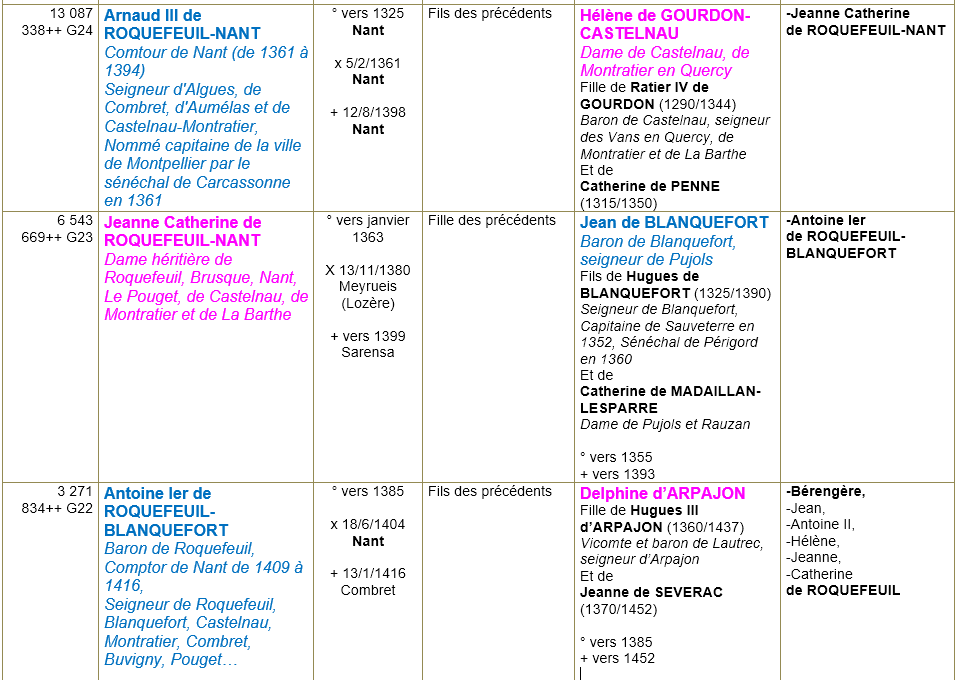 | 13 087 338++ G24 | Arnaud III de ROQUEFEUIL-NANT Comtour de Nant (de 1361 à 1394) Seigneur d'Algues, de Combret, d'Aumélas et de Castelnau-Montratier, Nommé capitaine de la ville de Montpellier par le sénéchal de Carcassonne en 1361 | ° vers 1325 Nant x 5/2/1361 Nant + 12/8/1398 Nant | Fils des précédents | Hélène de GOURDON-CASTELNAU Dame de Castelnau, de Montratier en Quercy Fille de Ratier IV de GOURDON (1290/1344) Baron de Castelnau, seigneur des Vans en Quercy, de Montratier et de La Barthe Et de Catherine de PENNE (1315/1350) | -Jeanne Catherine de ROQUEFEUIL-NANT |
|---|---|---|---|---|---|
| 6 543 669++ G23 | Jeanne Catherine de ROQUEFEUIL-NANT Dame héritière de Roquefeuil, Brusque, Nant, Le Pouget, de Castelnau, de Montratier et de La Barthe | ° vers janvier 1363 X 13/11/1380 Meyrueis (Lozère) + vers 1399 Sarensa | Fille des précédents | Jean de BLANQUEFORT Baron de Blanquefort, seigneur de Pujols Fils de Hugues de BLANQUEFORT (1325/1390) Seigneur de Blanquefort, Capitaine de Sauveterre en 1352, Sénéchal de Périgord en 1360 Et de Catherine de MADAILLAN-LESPARRE Dame de Pujols et Rauzan ° vers 1355 + vers 1393 | -Antoine Ier de ROQUEFEUIL-BLANQUEFORT |
| 3 271 834++ G22 | Antoine Ier de ROQUEFEUIL-BLANQUEFORT Baron de Roquefeuil, Comptor de Nant de 1409 à 1416, Seigneur de Roquefeuil, Blanquefort, Castelnau, Montratier, Combret, Buvigny, Pouget… | ° vers 1385 x 18/6/1404 Nant + 13/1/1416 Combret | Fils des précédents | Delphine d'ARPAJON Fille de Hugues III d'ARPAJON (1360/1437) Vicomte et baron de Lautrec, seigneur d'Arpajon Et de Jeanne de SEVERAC (1370/1452) ° vers 1385 + vers 1452 | -Bérengère, -Jean, -Antoine II, -Hélène, -Jeanne, -Catherine de ROQUEFEUIL |